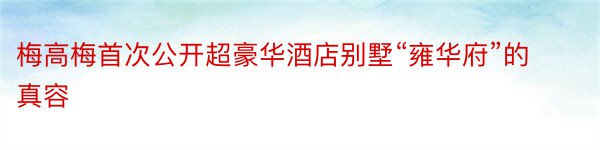 梅高梅首次公开超豪华酒店别墅“雍华府”的真容